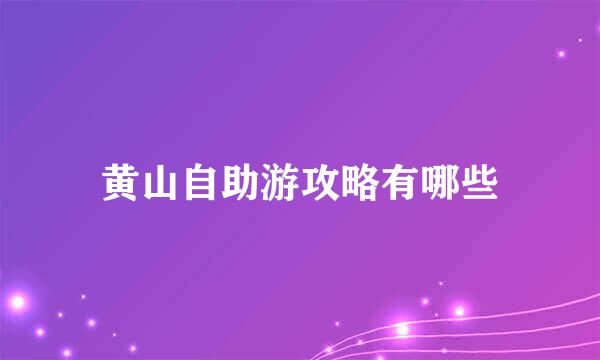 黄山自助游攻略有哪些